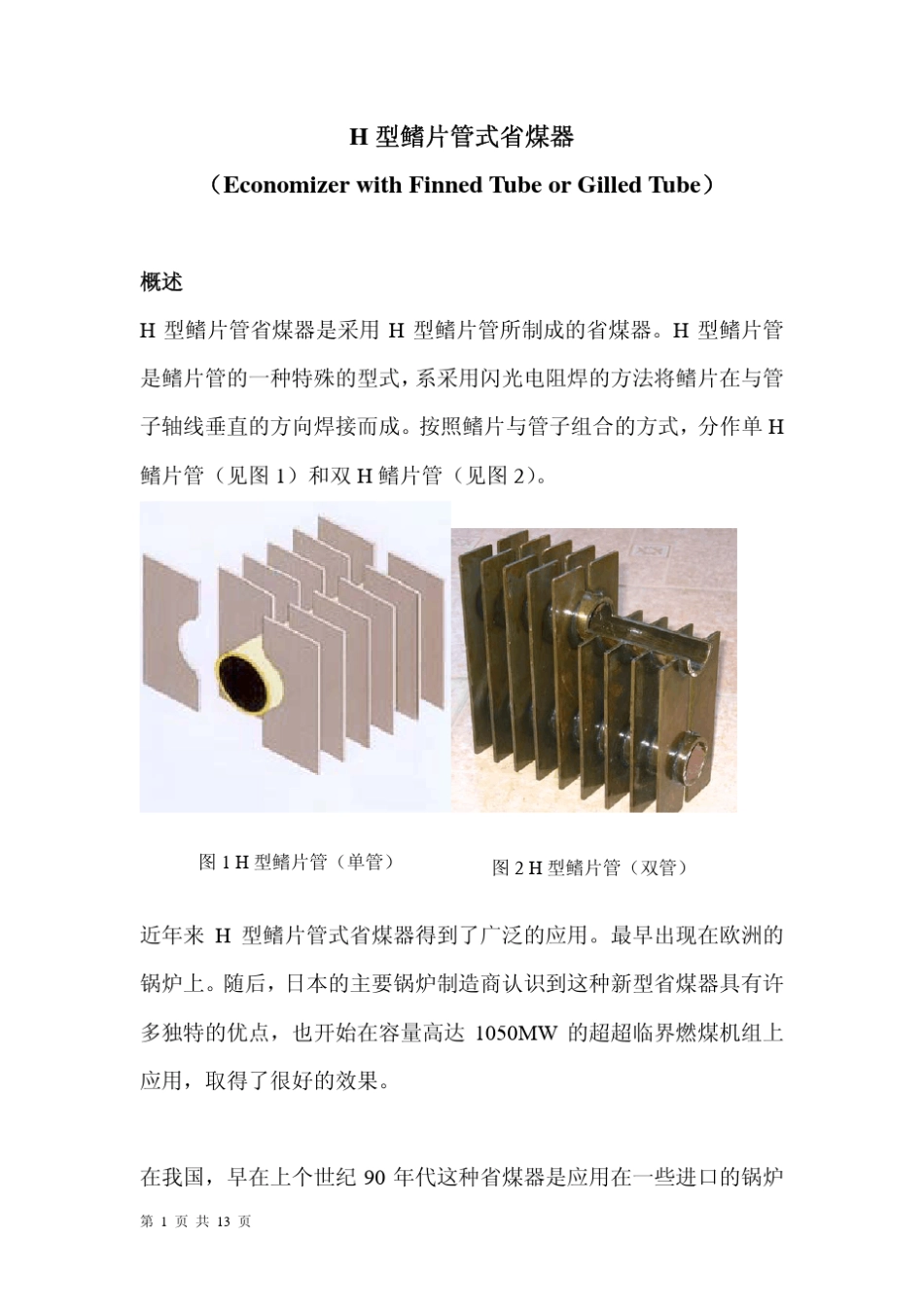 H 型鳍片管式省煤器

（Economizer with Finned Tube or Gilled Tube）

概述

H 型鳍片管省煤器是采用 H 型鳍片管所制成的省煤器。H 型鳍片管是鳍片管的一种特殊的型式，系采用闪光电阻焊的方法将鳍片在与管子轴线垂直的方向焊接而成。按照鳍片与管子组合的方式，分作单 H 鳍片管（见图 1）和双 H 鳍片管（见图 2）。

图 1 H 型鳍片管（单管）

图 2 H 型鳍片管（双管）

近年来 H 型鳍片管式省煤器得到了广泛的应用。最早出现在欧洲的锅炉上。随后，日本的主要锅炉制造商认识到这种新型省煤器具有许多独特的优点，也开始在容量高达 1050MW 的超超临界燃煤机组上应用，取得了很好的效果。

在我国，早在上个世纪 90 年代这种省煤器是应用在一些进口的锅炉

第 1 页 共 13 页